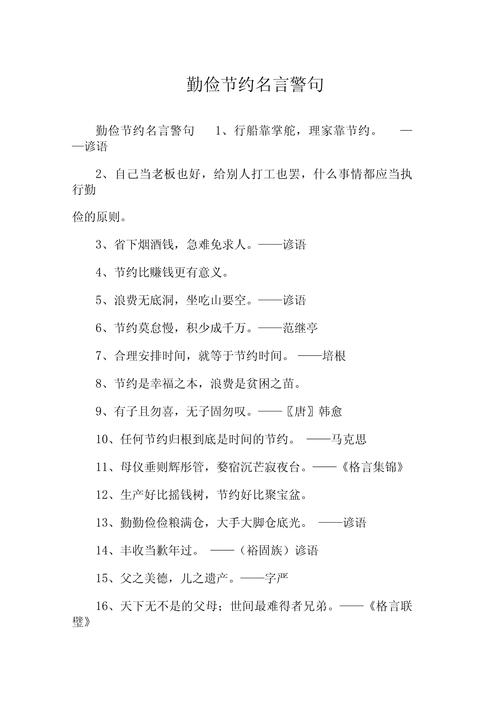 勤俭节约名言警句

勤俭节约名言警句 1、行船靠掌舵，理家靠节约。 ——谚语

2、自己当老板也好，给别人打工也罢，什么事情都应当执行勤

俭的原则。

3、省下烟酒钱，急难免求人。——谚语

4、节约比赚钱更有意义。

5、浪费无底洞，坐吃山要空。——谚语

6、节约莫怠慢，积少成千万。——范继亭

7、合理安排时间，就等于节约时间。 ——培根

8、节约是幸福之本，浪费是贫困之苗。

9、有子且勿喜，无子固勿叹。——〖唐〗韩愈

10、任何节约归根到底是时间的节约。 ——马克思

11、母仪垂则辉彤管，婺宿沉芒寂夜台。——《格言集锦》

12、生产好比摇钱树，节约好比聚宝盆。

13、勤勤俭俭粮满仓，大手大脚仓底光。 ——谚语

14、丰收当歉年过。 ——（裕固族）谚语

15、父之美德，儿之遗产。——字严

16、天下无不是的父母；世间最难得者兄弟。——《格言联璧》